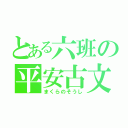 とある六班の平安古文
まくらのそうし